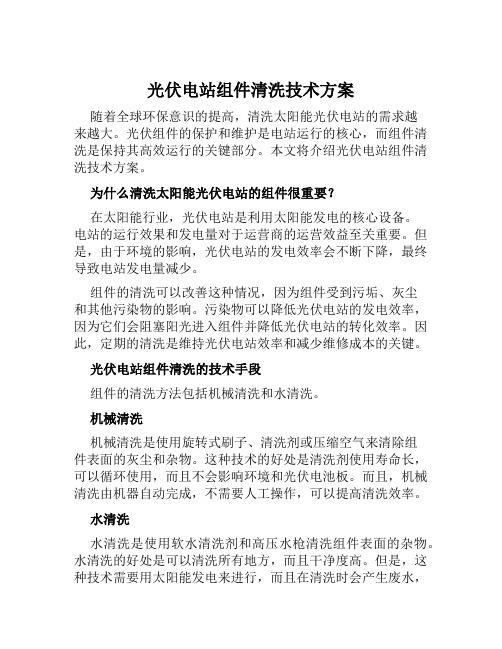 光伏电站组件清洗技术方案

随着全球环保意识的提高，清洗太阳能光伏电站的需求越来越大。光伏组件的保护和维护是电站运行的核心，而组件清洗是保持其高效运行的关键部分。本文将介绍光伏电站组件清洗技术方案。

为什么清洗太阳能光伏电站的组件很重要？

在太阳能行业，光伏电站是利用太阳能发电的核心设备。电站的运行效果和发电量对于运营商的运营效益至关重要。但是，由于环境的影响，光伏电站的发电效率会不断下降，最终导致电站发电量减少。

组件的清洗可以改善这种情况，因为组件受到污垢、灰尘和其他污染物的影响。污染物可以降低光伏电站的发电效率，因为它们会阻塞阳光进入组件并降低光伏电站的转化效率。因此，定期的清洗是维持光伏电站效率和减少维修成本的关键。

光伏电站组件清洗的技术手段

组件的清洗方法包括机械清洗和水清洗。

机械清洗

机械清洗是使用旋转式刷子、清洗剂或压缩空气来清除组件表面的灰尘和杂物。这种技术的好处是清洗剂使用寿命长，可以循环使用，而且不会影响环境和光伏电池板。而且，机械清洗由机器自动完成，不需要人工操作，可以提高清洗效率。

水清洗

水清洗是使用软水清洗剂和高压水枪清洗组件表面的杂物。水清洗的好处是可以清洗所有地方，而且干净度高。但是，这种技术需要用太阳能发电来进行，而且在清洗时会产生废水，